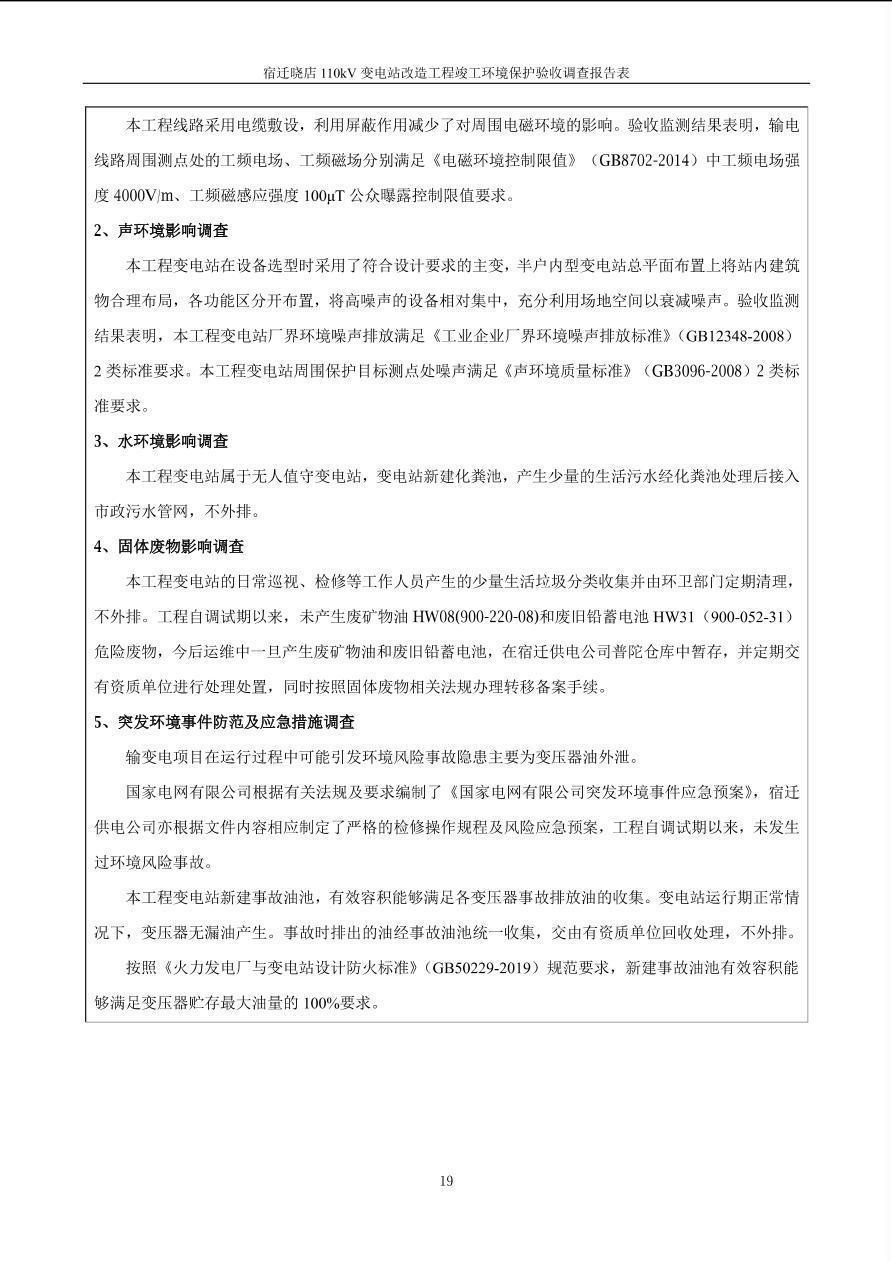 宿迁晓店 110kV 变电站改造工程竣工环境保护验收调查报告表

本工程线路采用电缆敷设，利用屏蔽作用减少了对周围电磁环境的影响。验收监测结果表明，输电线路周围测点处的工频电场、工频磁场分别满足《电磁环境控制限值》（GB8702-2014）中工频电场强度 4000V/m、工频磁感应强度 100μT 公众曝露控制限值要求。

2、声环境影响调查

本工程变电站在设备选型时采用了符合设计要求的主变，半户内型变电站总平面布置上将站内建筑物合理布局，各功能区分开布置，将高噪声的设备相对集中，充分利用场地空间以衰减噪声。验收监测结果表明，本工程变电站厂界环境噪声排放满足《工业企业厂界环境噪声排放标准》（GB12348-2008）2 类标准要求。本工程变电站周围保护目标测点处噪声满足《声环境质量标准》（GB3096-2008）2 类标准要求。

3、水环境影响调查

本工程变电站属于无人值守变电站，变电站新建化粪池，产生少量的生活污水经化粪池处理后接入市政污水管网，不外排。

4、固体废物影响调查

本工程变电站的日常巡视、检修等工作人员产生的少量生活垃圾分类收集并由环卫部门定期清理，不外排。工程自调试期以来，未产生废矿物油 HW08(900-220-08)和废旧铅蓄电池 HW31（900-052-31）危险废物，今后运维中一旦产生废矿物油和废旧铅蓄电池，在宿迁供电公司普陀仓库中暂存，并定期交有资质单位进行处理处置，同时按照固体废物相关法规办理转移备案手续。

5、突发环境事件防范及应急措施调查

输变电项目在运行过程中可能引发环境风险事故隐患主要为变压器油外泄。

国家电网有限公司根据有关法规及要求编制了《国家电网有限公司突发环境事件应急预案》，宿迁供电公司亦根据文件内容相应制定了严格的检修操作规程及风险应急预案，工程自调试期以来，未发生过环境风险事故。

本工程变电站新建事故油池，有效容积能够满足各变压器事故排放油的收集。变电站运行期正常情况下，变压器无漏油产生。事故时排出的油经事故油池统一收集，交由有资质单位回收处理，不外排。

按照《火力发电厂与变电站设计防火标准》（GB50229-2019）规范要求，新建事故油池有效容积能够满足变压器贮存最大油量的 100%要求。

19